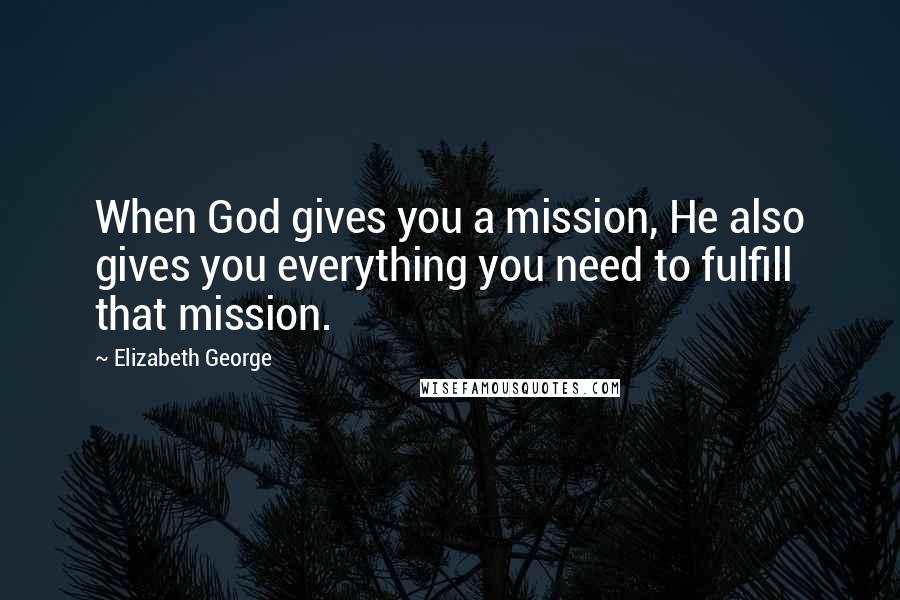 When God gives you a mission, He also gives you everything you need to fulfill that mission.

~ Elizabeth George

WISEFAMOUSQUOTES.COM